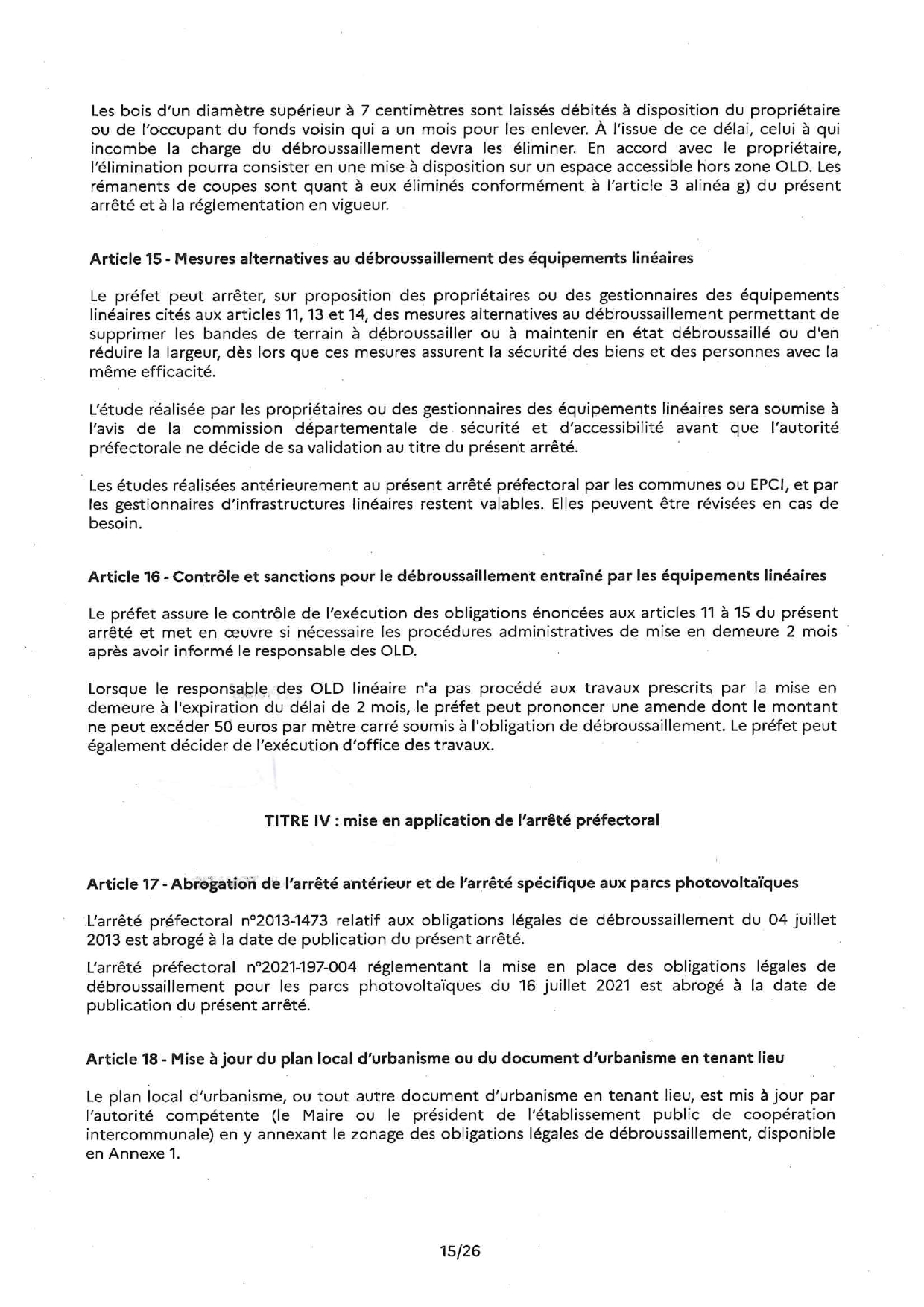 Les bois d'un diamètre supérieur à 7 centimètres sont laissés débités à disposition du propriétaire ou de l'occupant du fonds voisin qui a un mois pour les enlever. À l'issue de ce délai, celui à qui incombe la charge du débroussaillement devra les éliminer. En accord avec le propriétaire, l'élimination pourra consister en une mise à disposition sur un espace accessible hors zone OLD. Les rémanents de coupes sont quant à eux éliminés conformément à l'article 3 alinéa g) du présent arrêté et à la réglementation en vigueur.

Article 15 - Mesures alternatives au débroussaillement des équipements linéaires

Le préfet peut arrêter, sur proposition des propriétaires ou des gestionnaires des équipements linéaires cités aux articles 11, 13 et 14, des mesures alternatives au débroussaillement permettant de supprimer les bandes de terrain à débroussailler ou à maintenir en état débroussaillé ou d'en réduire la largeur, dès lors que ces mesures assurent la sécurité des biens et des personnes avec la même efficacité.

L'étude réalisée par les propriétaires ou des gestionnaires des équipements linéaires sera soumise à l'avis de la commission départementale de sécurité et d'accessibilité avant que l'autorité préfectorale ne décide de sa validation au titre du présent arrêté.

Les études réalisées antérieurement au présent arrêté préfectoral par les communes ou EPCI, et par les gestionnaires d'infrastructures linéaires restent valables. Elles peuvent être révisées en cas de besoin.

Article 16 - Contrôle et sanctions pour le débroussaillement entraîné par les équipements linéaires

Le préfet assure le contrôle de l'exécution des obligations énoncées aux articles 11 à 15 du présent arrêté et met en œuvre si nécessaire les procédures administratives de mise en demeure 2 mois après avoir informé le responsable des OLD.

Lorsque le responsable des OLD linéaire n'a pas procédé aux travaux prescrits par la mise en demeure à l'expiration du délai de 2 mois, le préfet peut prononcer une amende dont le montant ne peut excéder 50 euros par mètre carré soumis à l'obligation de débroussaillement. Le préfet peut également décider de l'exécution d'office des travaux.

TITRE IV : mise en application de l'arrêté préfectoral

Article 17 - Abrogation de l'arrêté antérieur et de l'arrêté spécifique aux parcs photovoltaïques

L'arrêté préfectoral n°2013-1473 relatif aux obligations légales de débroussaillement du 04 juillet 2013 est abrogé à la date de publication du présent arrêté.

L'arrêté préfectoral n°2021-197-004 réglementant la mise en place des obligations légales de débroussaillement pour les parcs photovoltaïques du 16 juillet 2021 est abrogé à la date de publication du présent arrêté.

Article 18 - Mise à jour du plan local d'urbanisme ou du document d'urbanisme en tenant lieu

Le plan local d'urbanisme, ou tout autre document d'urbanisme en tenant lieu, est mis à jour par l'autorité compétente (le Maire ou le président de l'établissement public de coopération intercommunale) en y annexant le zonage des obligations légales de débroussaillement, disponible en Annexe 1.

15/26